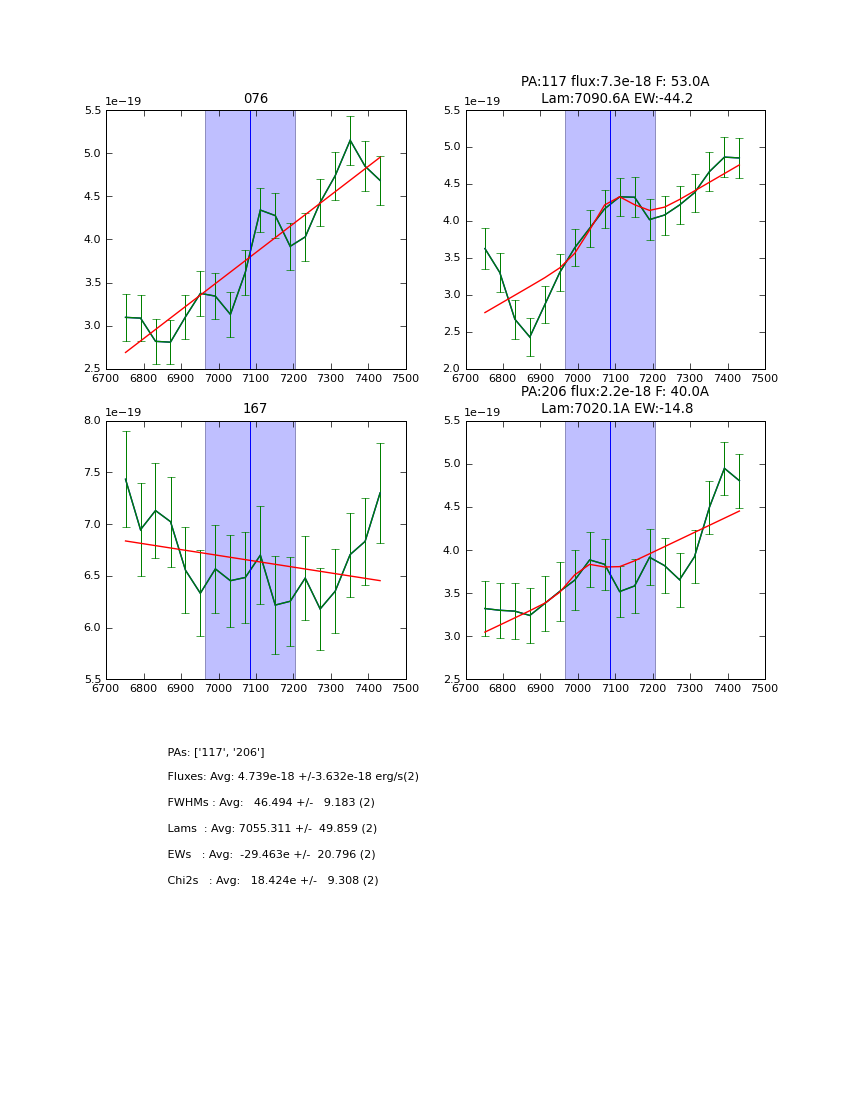 076

1e−19

5.5
5.0
4.5
4.0
3.5
3.0
2.5

6700 6800 6900 7000 7100 7200 7300 7400 7500

PA:117 flux:7.3e-18 F: 53.0A
Lam:7090.6A EW:-44.2

1e−19

5.5
5.0
4.5
4.0
3.5
3.0
2.5
2.0

6700 6800 6900 7000 7100 7200 7300 7400 7500

167

1e−19

8.0
7.5
7.0
6.5
6.0
5.5

6700 6800 6900 7000 7100 7200 7300 7400 7500

PA:206 flux:2.2e-18 F: 40.0A
Lam:7020.1A EW:-14.8

1e−19

5.5
5.0
4.5
4.0
3.5
3.0
2.5

6700 6800 6900 7000 7100 7200 7300 7400 7500

PAs: ['117', '206']

Fluxes: Avg: 4.739e-18 +/-3.632e-18 erg/s(2)

FWHMs : Avg: 46.494 +/- 9.183 (2)

Lams : Avg: 7055.311 +/- 49.859 (2)

EWs : Avg: -29.463e +/- 20.796 (2)

Chi2s : Avg: 18.424e +/- 9.308 (2)